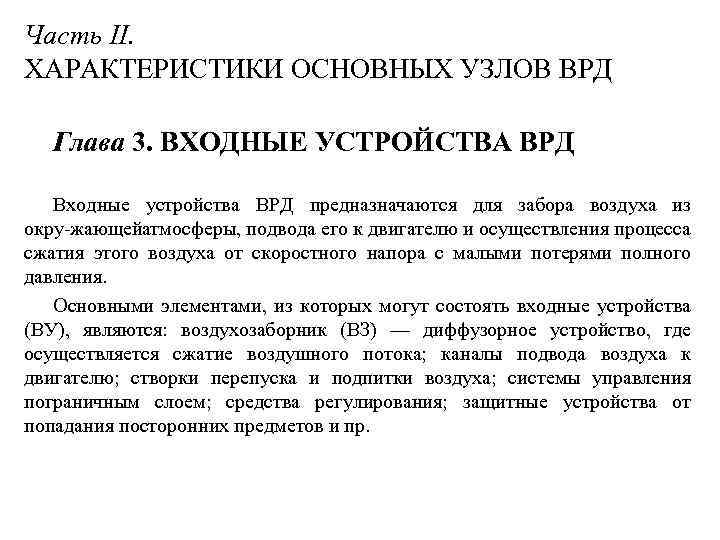 Часть II.
ХАРАКТЕРИСТИКИ ОСНОВНЫХ УЗЛОВ ВРД

Глава 3. ВХОДНЫЕ УСТРОЙСТВА ВРД

Входные устройства ВРД предназначаются для забора воздуха из окру-жающейатмосферы, подвода его к двигателю и осуществления процесса сжатия этого воздуха от скоростного напора с малыми потерями полного давления.

Основными элементами, из которых могут состоять входные устройства (ВУ), являются: воздухозаборник (ВЗ) — диффузорное устройство, где осуществляется сжатие воздушного потока; каналы подвода воздуха к двигателю; створки перепуска и подпитки воздуха; системы управления пограничным слоем; средства регулирования; защитные устройства от попадания посторонних предметов и пр.